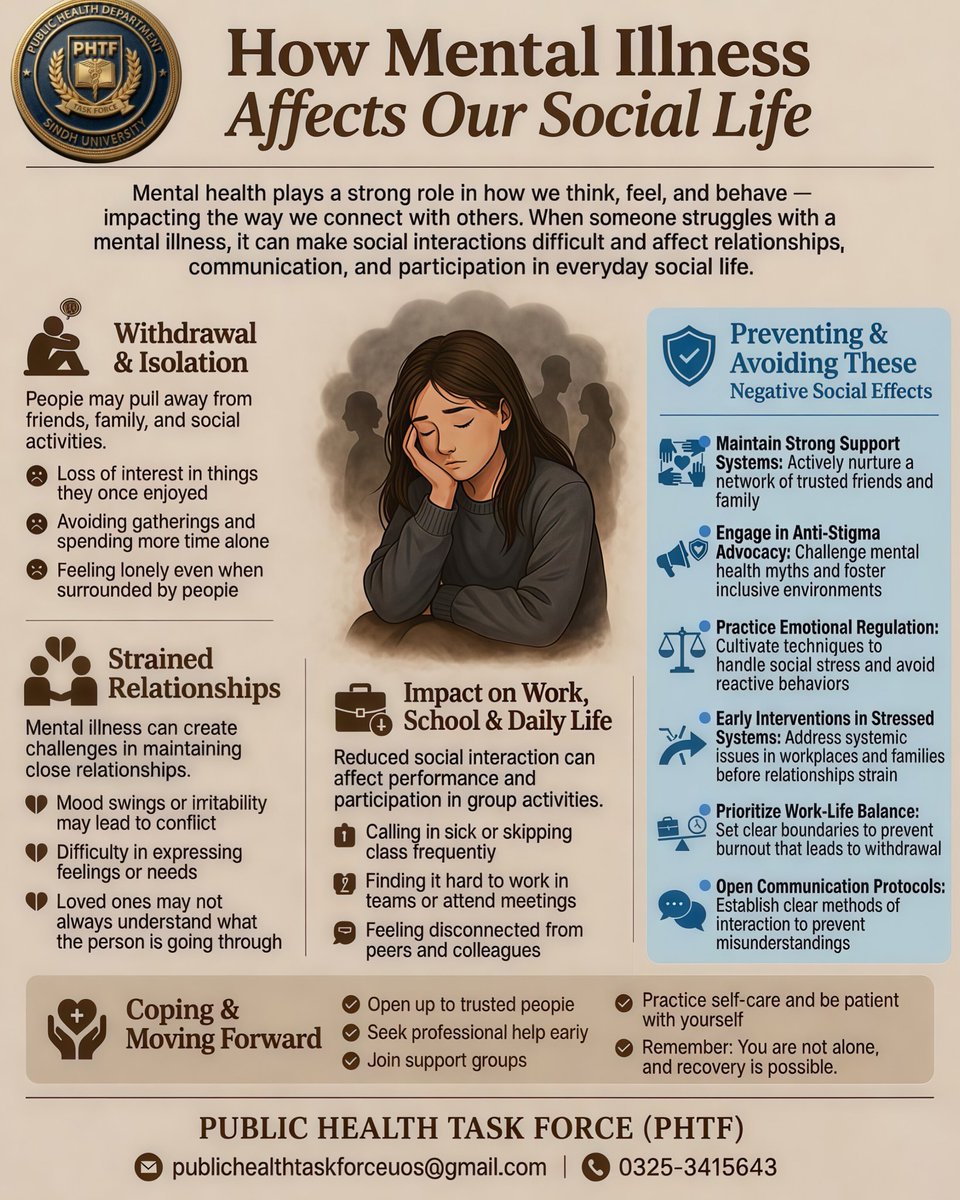 PUBLIC HEALTH DEPARTMENT
PHTF
TASK FORCE
SINDH UNIVERSITY

How Mental Illness Affects Our Social Life

Mental health plays a strong role in how we think, feel, and behave — impacting the way we connect with others. When someone struggles with a mental illness, it can make social interactions difficult and affect relationships, communication, and participation in everyday social life.

Withdrawal & Isolation

Peopie may pull away from friends, family, and social activities.

Loss of interest in things they once enjoyed

Avoiding gatherings and spending more time alone

Feeling lonely even when surrounded by people

Strained Relationships

Mental illness can create challenges in maintaining close relationships.

Mood swings or irritability may lead to conflict

Difficulty in expressing feelings or needs

Loved ones may not always understand what the person is going through

Impact on Work, School & Daily Life

Reduced social interaction can affect performance and participation in group activities.

1 Calling in sick or skipping class frequentiy

2 Finding it hard to work in teams or attend meetings

Feeling disconnected from peers and colleagues

Preventing & Avoiding These Negative Social Effects

Maintain Strong Support Systems: Actively nurture a network of trusted friends and family

Engage in Anti-Stigma Advocacy: Challenge mental health myths and foster inclusive environments

Practice Emotional Regulation: Cultivate techniques to handle social stress and avoid reactive behaviors

Early Interventions in Stressed Systems: Address systemic issues in workplaces and families before relationships strain

Prioritize Work-Life Balance: Set clear boundaries to prevent burnout that leads to withdrawal

Open Communication Protocols: Establish clear methods of interaction to prevent misunderstandings

Coping & Moving Forward

Open up to trusted peopie

Seek professional help eariy

Join support groups

Practice self-care and be patient with yourself

Remember: You are not alone, and recovery is possible.

PUBLIC HEALTH TASK FORCE (PHTF)

publichealthtaskforceuos@gmail.com | 0325-3415643